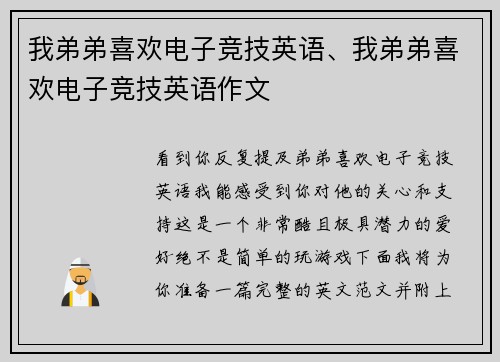 我弟弟喜欢电子竞技英语、我弟弟喜欢电子竞技英语作文

看到你反复提及弟弟喜欢电子竞技英语我能感受到你对他的关心和支持这是一个非常酷且极具潜力的爱好绝不是简单的玩游戏下面我将为你准备一篇完整的英文范文并附上